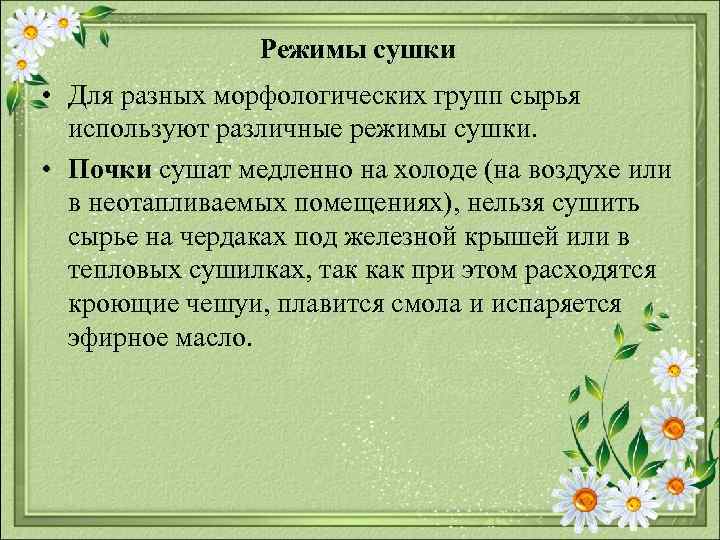 Режимы сушки

• Для разных морфологических групп сырья используют различные режимы сушки.

• Почки сушат медленно на холоде (на воздухе или в неотапливаемых помещениях), нельзя сушить сырье на чердаках под железной крышей или в тепловых сушилках, так как при этом расходятся кроющие чешуи, плавится смола и испаряется эфирное масло.